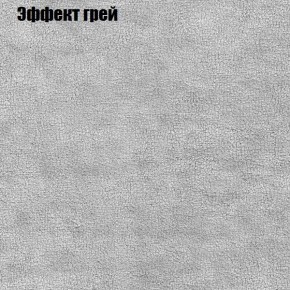 Эффект грей